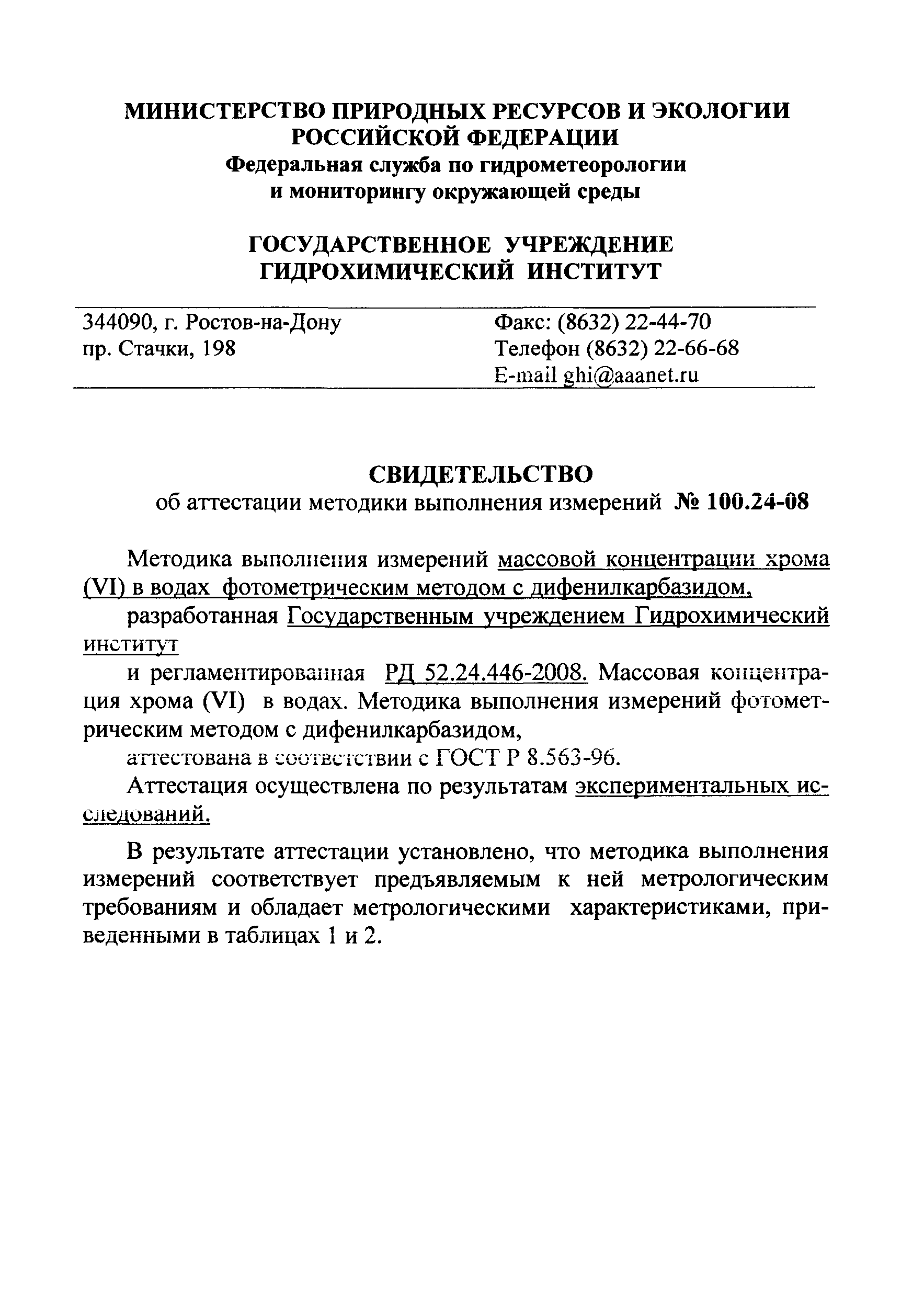 МИНИСТЕРСТВО ПРИРОДНЫХ РЕСУРСОВ И ЭКОЛОГИИ РОССИЙСКОЙ ФЕДЕРАЦИИ
Федеральная служба по гидрометеорологии и мониторингу окружающей среды

ГОСУДАРСТВЕННОЕ УЧРЕЖДЕНИЕ ГИДРОХИМИЧЕСКИЙ ИНСТИТУТ

344090, г. Ростов-на-Дону
пр. Стачки, 198

Факс: (8632) 22-44-70
Телефон (8632) 22-66-68
E-mail ghi@aaanet.ru

СВИДЕТЕЛЬСТВО
об аттестации методики выполнения измерений № 100.24-08

Методика выполнения измерений массовой концентрации хрома (VI) в водах фотометрическим методом с дифенилкарбазидом,

разработанная Государственным учреждением Гидрохимический институт

и регламентированная РД 52.24.446-2008. Массовая концентрация хрома (VI) в водах. Методика выполнения измерений фотометрическим методом с дифенилкарбазидом,

аттестована в соответствии с ГОСТ Р 8.563-96.

Аттестация осуществлена по результатам экспериментальных исследований.

В результате аттестации установлено, что методика выполнения измерений соответствует предъявляемым к ней метрологическим требованиям и обладает метрологическими характеристиками, приведенными в таблицах 1 и 2.